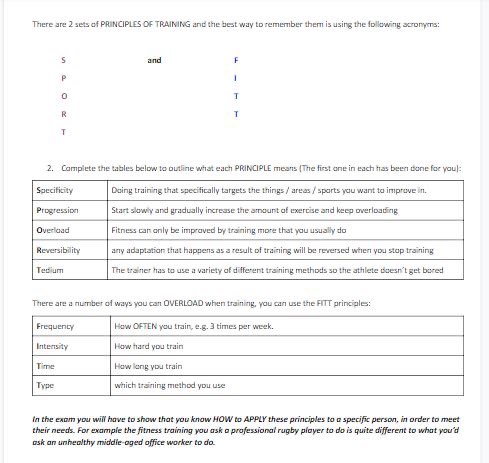 There are 2 sets of PRINCIPLES OF TRAINING and the best way to remember them is using the following acronyms:

S
P
O
R
T

and

F
I
T
T

2. Complete the tables below to outline what each PRINCIPLE means (The first one in each has been done for you):

| Specificity | Doing training that specifically targets the things / areas / sports you want to improve in. |
|---|---|
| Progression | Start slowly and gradually increase the amount of exercise and keep overloading |
| Overload | Fitness can only be improved by training more that you usually do |
| Reversibility | any adaptation that happens as a result of training will be reversed when you stop training |
| Tedium | The trainer has to use a variety of different training methods so the athlete doesn't get bored |

There are a number of ways you can OVERLOAD when training, you can use the FITT principles:

| Frequency | How OFTEN you train, e.g. 3 times per week. |
|---|---|
| Intensity | How hard you train |
| Time | How long you train |
| Type | which training method you use |

In the exam you will have to show that you know HOW to APPLY these principles to a specific person, in order to meet their needs. For example the fitness training you ask a professional rugby player to do is quite different to what you'd ask an unhealthy middle-aged office worker to do.